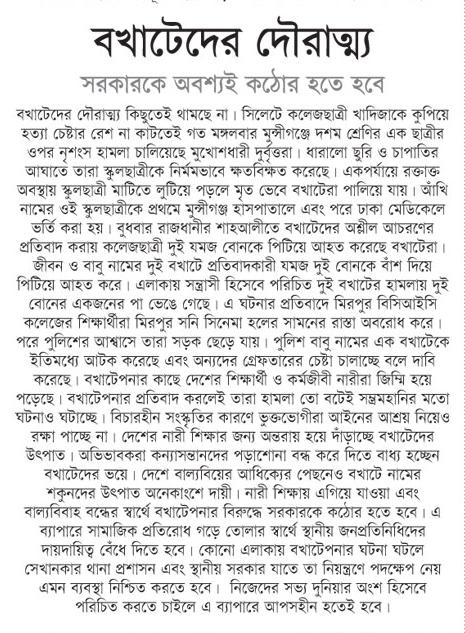 বখাটেদের দৌরাত্ম্য

সরকারকে অবশ্যই কঠোর হতে হবে

বখাটেদের দৌরাত্ম্য কিছুতেই থামছে না। সিলেটে কলেজছাত্রী খাদিজাকে কুপিয়ে হত্যা চেষ্টার রেশ না কাটতেই গত মঙ্গলবার মুন্সীগঞ্জে দশম শ্রেণির এক ছাত্রীর ওপর নৃশংস হামলা চালিয়েছে মুখোশধারী দুর্বৃত্তরা। ধারালো ছুরি ও চাপাতির আঘাতে তারা স্কুলছাত্রীকে নির্মমভাবে ক্ষতবিক্ষত করেছে। একপর্যায়ে রক্তাক্ত অবস্থায় স্কুলছাত্রী মাটিতে লুটিয়ে পড়লে মৃত ভেবে বখাটেরা পালিয়ে যায়। আঁখি নামের ওই স্কুলছাত্রীকে প্রথমে মুন্সীগঞ্জ হাসপাতালে এবং পরে ঢাকা মেডিকেলে ভর্তি করা হয়। বুধবার রাজধানীর শাহআলীতে বখাটেদের অশ্লীল আচরণের প্রতিবাদ করায় কলেজছাত্রী দুই যমজ বোনকে পিটিয়ে আহত করেছে বখাটেরা। জীবন ও বাবু নামের দুই বখাটে প্রতিবাদকারী যমজ দুই বোনকে বাঁশ দিয়ে পিটিয়ে আহত করে। এলাকায় সন্ত্রাসী হিসেবে পরিচিত দুই বখাটের হামলায় দুই বোনের একজনের পা ভেঙে গেছে। এ ঘটনার প্রতিবাদে মিরপুর বিসিআইসি কলেজের শিক্ষার্থীরা মিরপুর সনি সিনেমা হলের সামনের রাস্তা অবরোধ করে। পরে পুলিশের আশ্বাসে তারা সড়ক ছেড়ে যায়। পুলিশ বাবু নামের এক বখাটেকে ইতিমধ্যে আটক করেছে এবং অন্যদের গ্রেফতারের চেষ্টা চালাচ্ছে বলে দাবি করেছে। বখাটেপনার কাছে দেশের শিক্ষার্থী ও কর্মজীবী নারীরা জিম্মি হয়ে পড়েছে। বখাটেপনার প্রতিবাদ করলেই তারা হামলা তো বটেই সম্ভ্রমহানির মতো ঘটনাও ঘটাচ্ছে। বিচারহীন সংস্কৃতির কারণে ভুক্তভোগীরা আইনের আশ্রয় নিয়েও রক্ষা পাচ্ছে না। দেশের নারী শিক্ষার জন্য অন্তরায় হয়ে দাঁড়াচ্ছে বখাটেদের উৎপাত। অভিভাবকরা কন্যাসন্তানদের পড়াশোনা বন্ধ করে দিতে বাধ্য হচ্ছেন বখাটেদের ভয়ে। দেশে বাল্যবিয়ের আধিক্যের পেছনেও বখাটে নামের শকুনদের উৎপাত অনেকাংশে দায়ী। নারী শিক্ষায় এগিয়ে যাওয়া এবং বাল্যবিবাহ বন্ধের স্বার্থে বখাটেপনার বিরুদ্ধে সরকারকে কঠোর হতে হবে। এ ব্যাপারে সামাজিক প্রতিরোধ গড়ে তোলার স্বার্থে স্থানীয় জনপ্রতিনিধিদের দায়দায়িত্ব বেঁধে দিতে হবে। কোনো এলাকায় বখাটেপনার ঘটনা ঘটলে সেখানকার থানা প্রশাসন এবং স্থানীয় সরকার যাতে তা নিয়ন্ত্রণে পদক্ষেপ নেয় এমন ব্যবস্থা নিশ্চিত করতে হবে। নিজেদের সভ্য দুনিয়ার অংশ হিসেবে পরিচিত করতে চাইলে এ ব্যাপারে আপসহীন হতেই হবে।